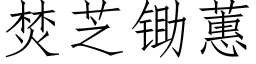 焚芝锄蕙